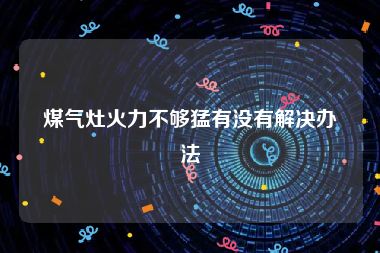 煤气灶火力不够猛有没有解决办法